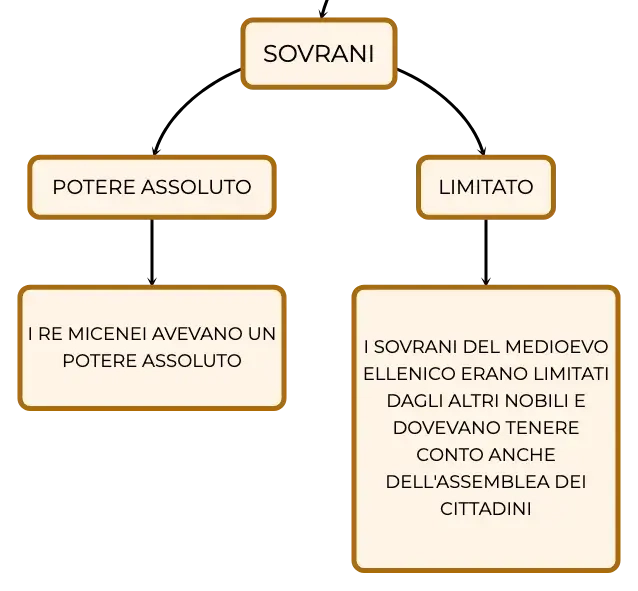 SOVRANI

POTERE ASSOLUTO

LIMITATO

I RE MICENEI AVEVANO UN POTERE ASSOLUTO

I SOVRANI DEL MEDIOEVO ELLENICO ERANO LIMITATI DAGLI ALTRI NOBILI E DOVEVANO TENERE CONTO ANCHE DELL'ASSEMBLEA DEI CITTADINI